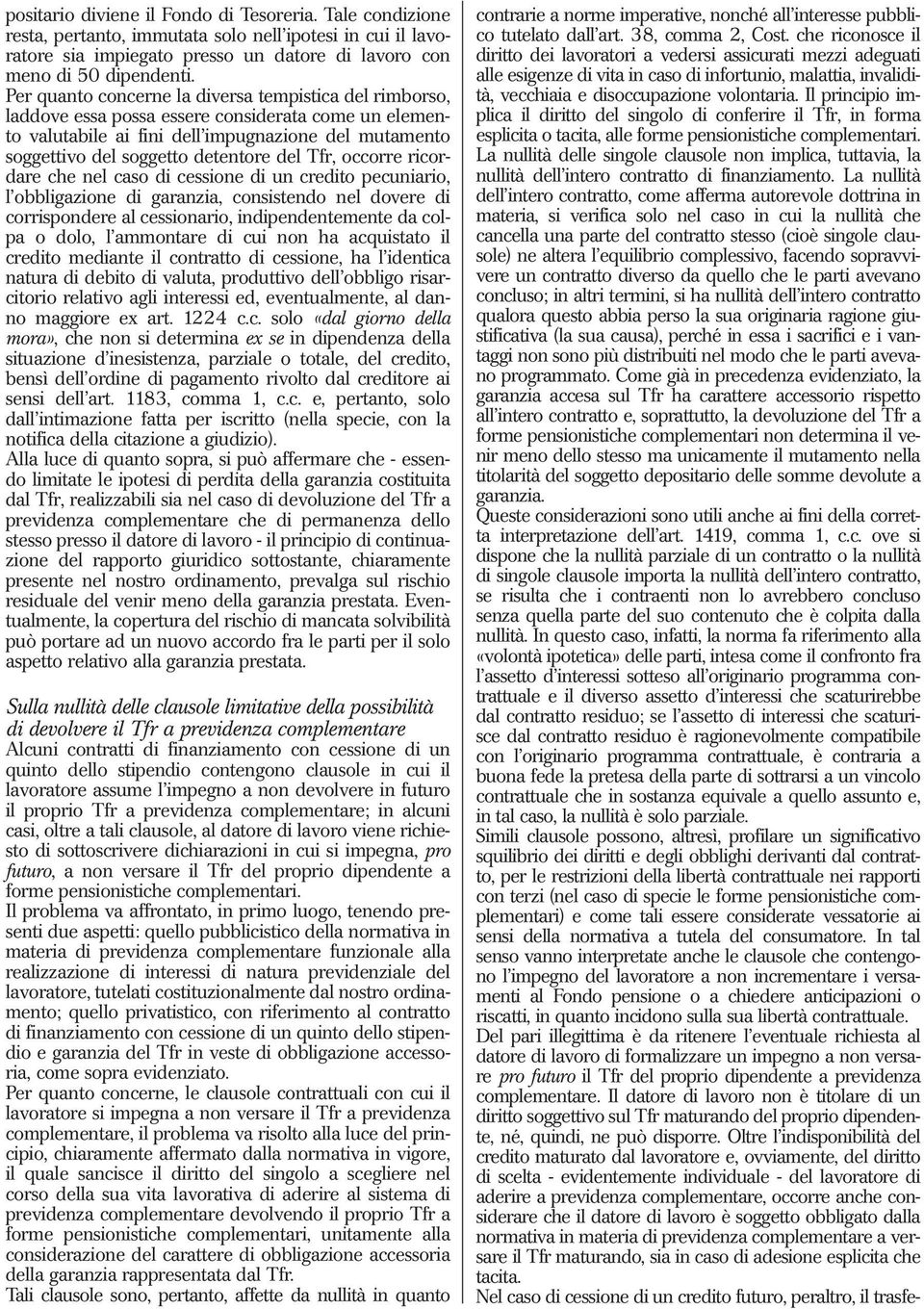 positario diviene il Fondo di Tesoreria. Tale condizione resta, pertanto, immutata solo nell'ipotesi in cui il lavoratore sia impiegato presso un datore di lavoro con meno di 50 dipendenti.
Per quanto concerne la diversa tempistica del rimborso, laddove essa possa essere considerata come un elemento valutabile ai fini dell'impugnazione del mutamento soggettivo del soggetto detentore del Tfr, occorre ricordare che nel caso di cessione di un credito pecuniario, l'obbligazione di garanzia, consistendo nel dovere di corrispondere al cessionario, indipendentemente da colpa o dolo, l'ammontare di cui non ha acquistato il credito mediante il contratto di cessione, ha l'identica natura di debito di valuta, produttivo dell'obbligo risarcitorio relativo agli interessi ed, eventualmente, al danno maggiore ex art. 1224 c.c. solo «dal giorno della mora», che non si determina ex se in dipendenza della situazione d'inesistenza, parziale o totale, del credito, bensì dell'ordine di pagamento rivolto dal creditore ai sensi dell'art. 1183, comma 1, c.c. e, pertanto, solo dall'intimazione fatta per iscritto (nella specie, con la notifica della citazione a giudizio).
Alla luce di quanto sopra, si può affermare che - essendo limitate le ipotesi di perdita della garanzia costituita dal Tfr, realizzabili sia nel caso di devoluzione del Tfr a previdenza complementare che di permanenza dello stesso presso il datore di lavoro - il principio di continuazione del rapporto giuridico sottostante, chiaramente presente nel nostro ordinamento, prevalga sul rischio residuale del venir meno della garanzia prestata. Eventualmente, la copertura del rischio di mancata solvibilità può portare ad un nuovo accordo fra le parti per il solo aspetto relativo alla garanzia prestata.

Sulla nullità delle clausole limitative della possibilità di devolvere il Tfr a previdenza complementare
Alcuni contratti di finanziamento con cessione di un quinto dello stipendio contengono clausole in cui il lavoratore assume l'impegno a non devolvere in futuro il proprio Tfr a previdenza complementare; in alcuni casi, oltre a tali clausole, al datore di lavoro viene richiesto di sottoscrivere dichiarazioni in cui si impegna, pro futuro, a non versare il Tfr del proprio dipendente a forme pensionistiche complementari.
Il problema va affrontato, in primo luogo, tenendo presenti due aspetti: quello pubblicistico della normativa in materia di previdenza complementare funzionale alla realizzazione di interessi di natura previdenziale del lavoratore, tutelati costituzionalmente dal nostro ordinamento; quello privatistico, con riferimento al contratto di finanziamento con cessione di un quinto dello stipendio e garanzia del Tfr in veste di obbligazione accessoria, come sopra evidenziato.
Per quanto concerne, le clausole contrattuali con cui il lavoratore si impegna a non versare il Tfr a previdenza complementare, il problema va risolto alla luce del principio, chiaramente affermato dalla normativa in vigore, il quale sancisce il diritto del singolo a scegliere nel corso della sua vita lavorativa di aderire al sistema di previdenza complementare devolvendo il proprio Tfr a forme pensionistiche complementari, unitamente alla considerazione del carattere di obbligazione accessoria della garanzia rappresentata dal Tfr.
Tali clausole sono, pertanto, affette da nullità in quanto contrarie a norme imperative, nonché all'interesse pubblico tutelato dall'art. 38, comma 2, Cost. che riconosce il diritto dei lavoratori a vedersi assicurati mezzi adeguati alle esigenze di vita in caso di infortunio, malattia, invalidità, vecchiaia e disoccupazione volontaria. Il principio implica il diritto del singolo di conferire il Tfr, in forma esplicita o tacita, alle forme pensionistiche complementari.
La nullità delle singole clausole non implica, tuttavia, la nullità dell'intero contratto di finanziamento. La nullità dell'intero contratto, come afferma autorevole dottrina in materia, si verifica solo nel caso in cui la nullità che cancella una parte del contratto stesso (cioè singole clausole) ne altera l'equilibrio complessivo, facendo sopravvivere un contratto diverso da quello che le parti avevano concluso; in altri termini, si ha nullità dell'intero contratto qualora questo abbia perso la sua originaria ragione giustificativa (la sua causa), perché in essa i sacrifici e i vantaggi non sono più distribuiti nel modo che le parti avevano programmato. Come già in precedenza evidenziato, la garanzia accesa sul Tfr ha carattere accessorio rispetto all'intero contratto e, soprattutto, la devoluzione del Tfr a forme pensionistiche complementari non determina il venir meno dello stesso ma unicamente il mutamento nella titolarità del soggetto depositario delle somme devolute a garanzia.
Queste considerazioni sono utili anche ai fini della corretta interpretazione dell'art. 1419, comma 1, c.c. ove si dispone che la nullità parziale di un contratto o la nullità di singole clausole importa la nullità dell'intero contratto, se risulta che i contraenti non lo avrebbero concluso senza quella parte del suo contenuto che è colpita dalla nullità. In questo caso, infatti, la norma fa riferimento alla «volontà ipotetica» delle parti, intesa come il confronto fra l'assetto d'interessi sotteso all'originario programma contrattuale e il diverso assetto d'interessi che scaturirebbe dal contratto residuo; se l'assetto di interessi che scaturisce dal contratto residuo è ragionevolmente compatibile con l'originario programma contrattuale, è contraria a buona fede la pretesa della parte di sottrarsi a un vincolo contrattuale che in sostanza equivale a quello assunto e, in tal caso, la nullità è solo parziale.
Simili clausole possono, altresì, profilare un significativo squilibrio dei diritti e degli obblighi derivanti dal contratto, per le restrizioni della libertà contrattuale nei rapporti con terzi (nel caso di specie le forme pensionistiche complementari) e come tali essere considerate vessatorie ai sensi della normativa a tutela del consumatore. In tal senso vanno interpretate anche le clausole che contengono l'impegno del lavoratore a non incrementare i versamenti al Fondo pensione o a chiedere anticipazioni o riscatti, in quanto incidono sulla sua libertà contrattuale.
Del pari illegittima è da ritenere l'eventuale richiesta al datore di lavoro di formalizzare un impegno a non versare pro futuro il Tfr del proprio dipendente a previdenza complementare. Il datore di lavoro non è titolare di un diritto soggettivo sul Tfr maturando del proprio dipendente, né, quindi, ne può disporre. Oltre l'indisponibilità del credito maturato dal lavoratore e, ovviamente, del diritto di scelta - evidentemente individuale - del lavoratore di aderire a previdenza complementare, occorre anche considerare che il datore di lavoro è soggetto obbligato dalla normativa in materia di previdenza complementare a versare il Tfr maturando, sia in caso di adesione esplicita che tacita.
Nel caso di cessione di un credito futuro, peraltro, il trasfe-